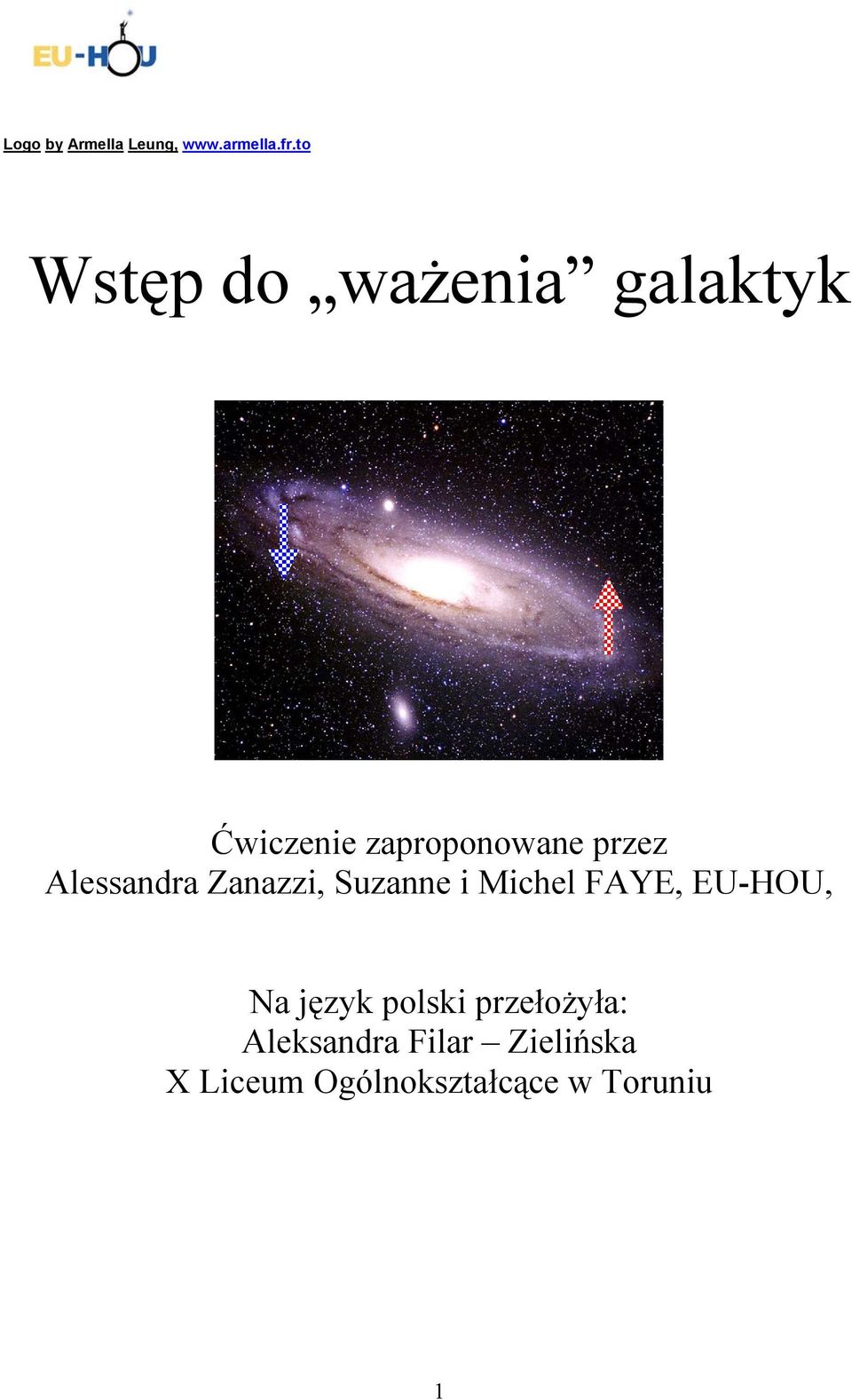 EU-HOU

Logo by Armella Leung, www.armella.fr.to

Wstęp do „ważenia” galaktyk

Ćwiczenie zaproponowane przez Alessandra Zanazzi, Suzanne i Michel FAYE, EU-HOU,

Na język polski przełożyła: Aleksandra Filar – Zielińska X Liceum Ogólnokształcące w Toruniu

1